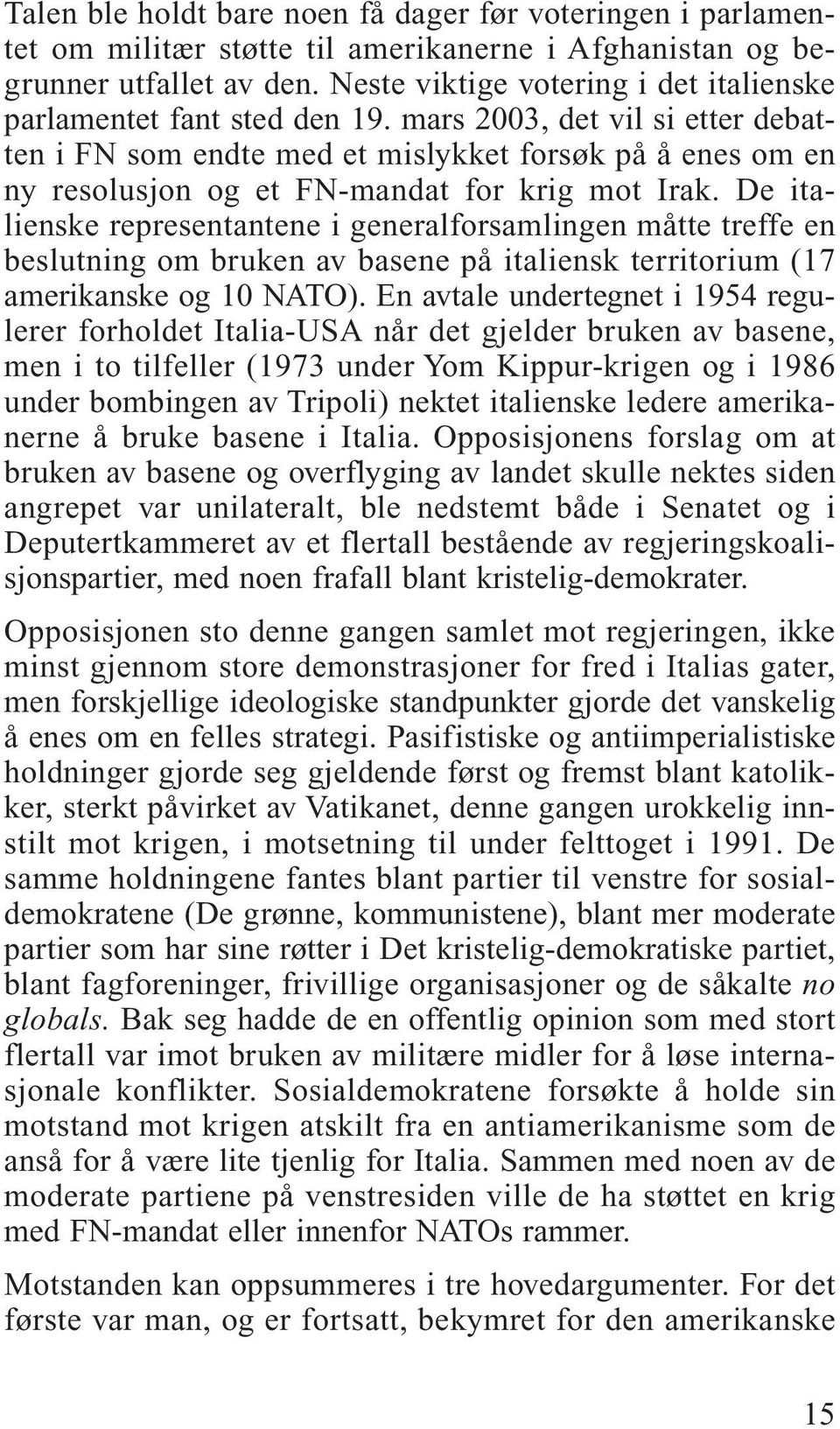 Talen ble holdt bare noen få dager før voteringen i parlamentet om militær støtte til amerikanerne i Afghanistan og begrunner utfallet av den. Neste viktige votering i det italienske parlamentet fant sted den 19. mars 2003, det vil si etter debatten i FN som endte med et mislykket forsøk på å enes om en ny resolusjon og et FN-mandat for krig mot Irak. De italienske representantene i generalforsamlingen måtte treffe en beslutning om bruken av basene på italiensk territorium (17 amerikanske og 10 NATO). En avtale undertegnet i 1954 regulerer forholdet Italia-USA når det gjelder bruken av basene, men i to tilfeller (1973 under Yom Kippur-krigen og i 1986 under bombingen av Tripoli) nektet italienske ledere amerikanerne å bruke basene i Italia. Opposisjonens forslag om at bruken av basene og overflyging av landet skulle nektes siden angrepet var unilateralt, ble nedstemt både i Senatet og i Deputertkammeret av et flertall bestående av regjeringskoalisjonspartier, med noen frafall blant kristelig-demokrater.

Opposisjonen sto denne gangen samlet mot regjeringen, ikke minst gjennom store demonstrasjoner for fred i Italias gater, men forskjellige ideologiske standpunkter gjorde det vanskelig å enes om en felles strategi. Pasifistiske og antiimperialistiske holdninger gjorde seg gjeldende først og fremst blant katolikker, sterkt påvirket av Vatikanet, denne gangen urokkelig innstilt mot krigen, i motsetning til under felttoget i 1991. De samme holdningene fantes blant partier til venstre for sosialdemokratene (De grønne, kommunistene), blant mer moderate partier som har sine røtter i Det kristelig-demokratiske partiet, blant fagforeninger, frivillige organisasjoner og de såkalte no globals. Bak seg hadde de en offentlig opinion som med stort flertall var imot bruken av militære midler for å løse internasjonale konflikter. Sosialdemokratene forsøkte å holde sin motstand mot krigen atskilt fra en antiamerikanisme som de anså for å være lite tjenlig for Italia. Sammen med noen av de moderate partiene på venstresiden ville de ha støttet en krig med FN-mandat eller innenfor NATOs rammer.

Motstanden kan oppsummeres i tre hovedargumenter. For det første var man, og er fortsatt, bekymret for den amerikanske

15